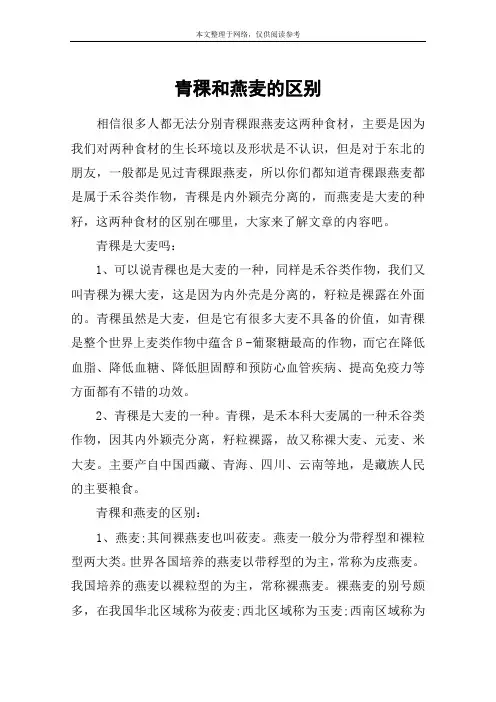 本文整理于网络，仅供阅读参考

青稞和燕麦的区别

相信很多人都无法分别青稞跟燕麦这两种食材，主要是因为我们对两种食材的生长环境以及形状是不认识，但是对于东北的朋友，一般都是见过青稞跟燕麦，所以你们都知道青稞跟燕麦都是属于禾谷类作物，青稞是内外颖壳分离的，而燕麦是大麦的种籽，这两种食材的区别在哪里，大家来了解文章的内容吧。

青稞是大麦吗：

1、可以说青稞也是大麦的一种，同样是禾谷类作物，我们又叫青稞为裸大麦，这是因为内外壳是分离的，籽粒是裸露在外面的。青稞虽然是大麦，但是它有很多大麦不具备的价值，如青稞是整个世界上麦类作物中蕴含β-葡聚糖最高的作物，而它在降低血脂、降低血糖、降低胆固醇和预防心血管疾病、提高免疫力等方面都有不错的功效。

2、青稞是大麦的一种。青稞，是禾本科大麦属的一种禾谷类作物，因其内外颖壳分离，籽粒裸露，故又称裸大麦、元麦、米大麦。主要产自中国西藏、青海、四川、云南等地，是藏族人民的主要粮食。

青稞和燕麦的区别：

1、燕麦;其间裸燕麦也叫莜麦。燕麦一般分为带稃型和裸粒型两大类。世界各国培养的燕麦以带稃型的为主，常称为皮燕麦。我国培养的燕麦以裸粒型的为主，常称裸燕麦。裸燕麦的别号颇多，在我国华北区域称为莜麦;西北区域称为玉麦;西南区域称为